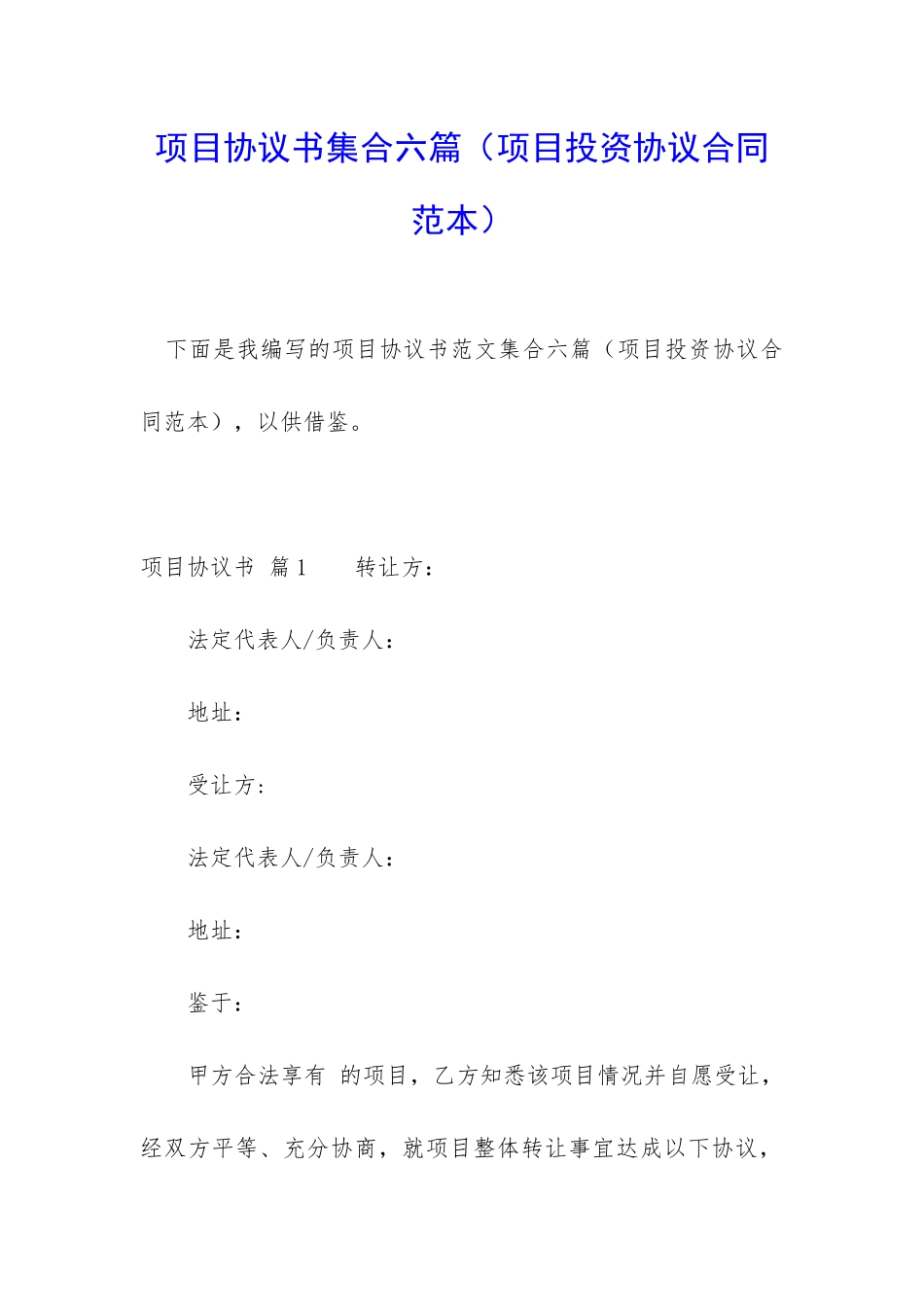 项目协议书集合六篇（项目投资协议合同范本）

下面是我编写的项目协议书范文集合六篇（项目投资协议合同范本），以供借鉴。

项目协议书 篇1　　转让方：

法定代表人/负责人：

地址：

受让方：

法定代表人/负责人：

地址：

鉴于：

甲方合法享有 的项目，乙方知悉该项目情况并自愿受让，经双方平等、充分协商，就项目整体转让事宜达成以下协议，